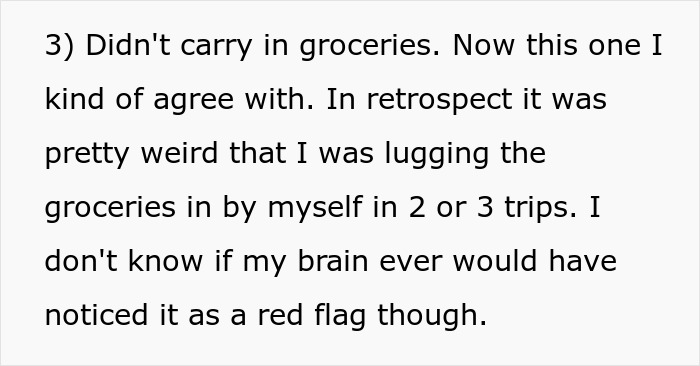 3) Didn't carry in groceries. Now this one I kind of agree with. In retrospect it was pretty weird that I was lugging the groceries in by myself in 2 or 3 trips. I don't know if my brain ever would have noticed it as a red flag though.